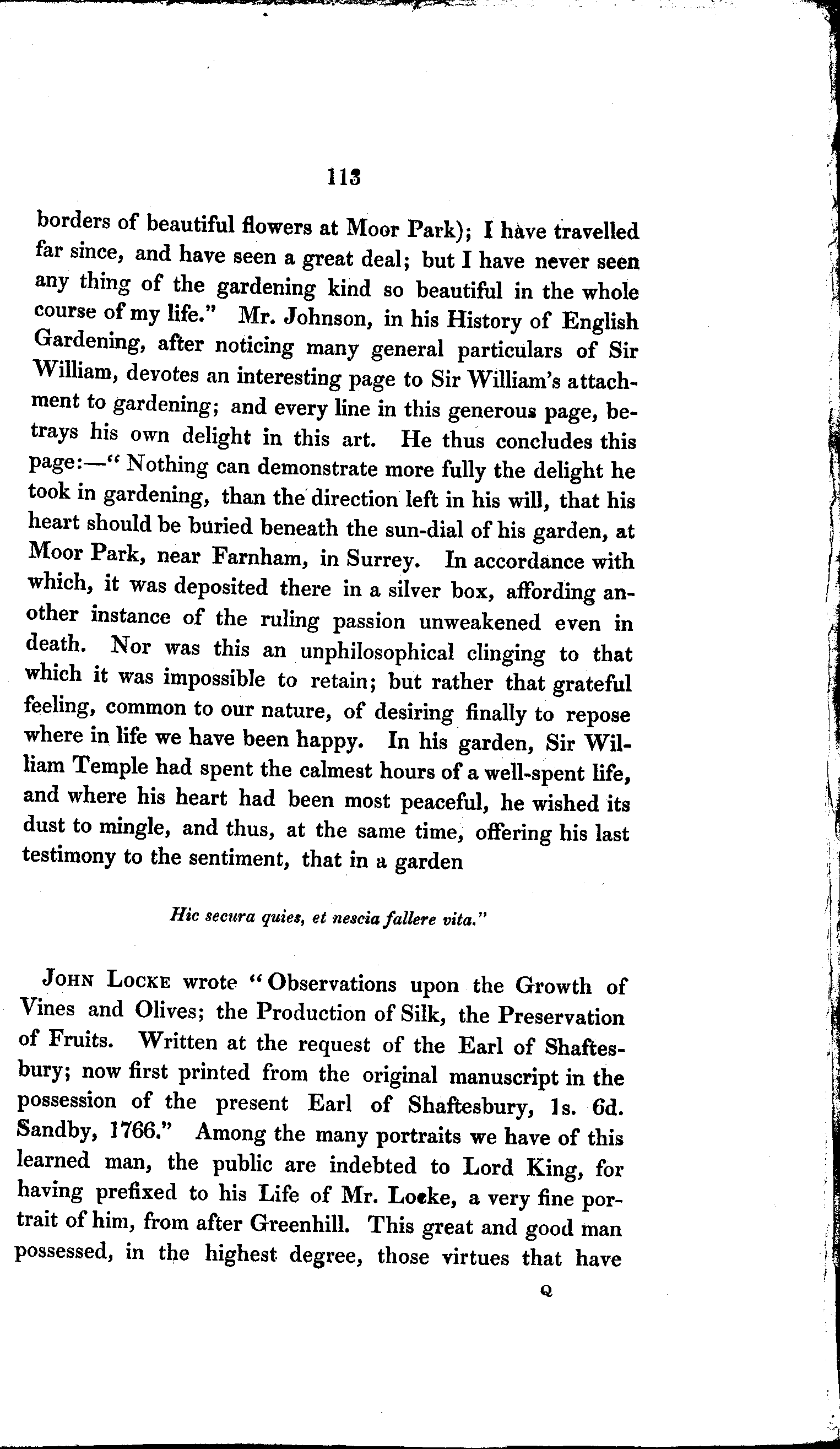 113

borders of beautiful flowers at Moor Park); I have travelled far since, and have seen a great deal; but I have never seen any thing of the gardening kind so beautiful in the whole course of my life." Mr. Johnson, in his History of English Gardening, after noticing many general particulars of Sir William, devotes an interesting page to Sir William's attachment to gardening; and every line in this generous page, betrays his own delight in this art. He thus concludes this page:—"Nothing can demonstrate more fully the delight he took in gardening, than the direction left in his will, that his heart should be buried beneath the sun-dial of his garden, at Moor Park, near Farnham, in Surrey. In accordance with which, it was deposited there in a silver box, affording another instance of the ruling passion unweakened even in death. Nor was this an unphilosophical clinging to that which it was impossible to retain; but rather that grateful feeling, common to our nature, of desiring finally to repose where in life we have been happy. In his garden, Sir William Temple had spent the calmest hours of a well-spent life, and where his heart had been most peaceful, he wished its dust to mingle, and thus, at the same time, offering his last testimony to the sentiment, that in a garden

Hic secura quies, et nescia fallere vita."

JOHN LOCKE wrote "Observations upon the Growth of Vines and Olives; the Production of Silk, the Preservation of Fruits. Written at the request of the Earl of Shaftesbury; now first printed from the original manuscript in the possession of the present Earl of Shaftesbury, 1s. 6d. Sandby, 1766." Among the many portraits we have of this learned man, the public are indebted to Lord King, for having prefixed to his Life of Mr. Locke, a very fine portrait of him, from after Greenhill. This great and good man possessed, in the highest degree, those virtues that have

Q